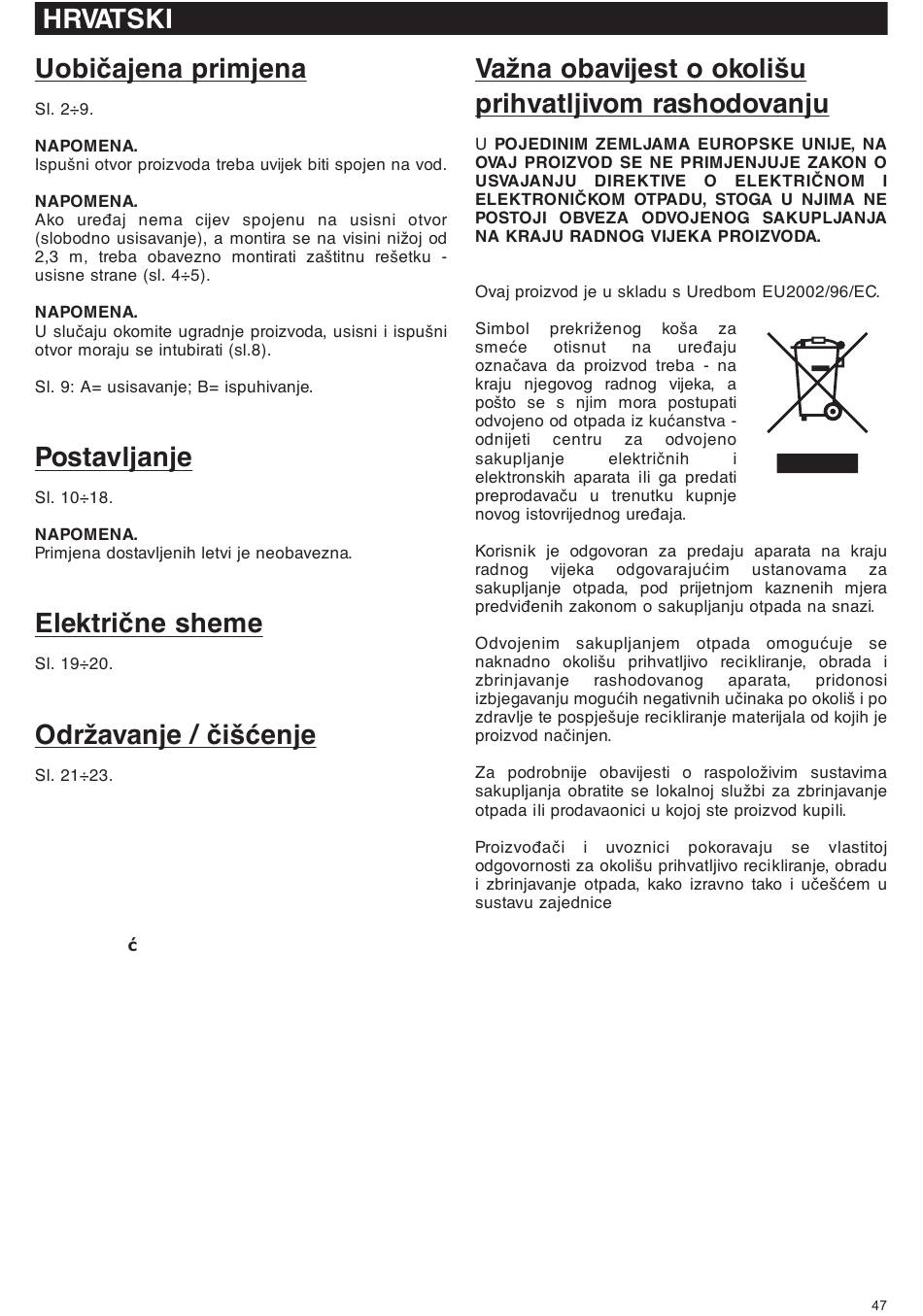 HRVATSKI

Uobičajena primjena

Sl. 2÷9.

NAPOMENA.
Ispušni otvor proizvoda treba uvijek biti spojen na vod.

NAPOMENA.
Ako uređaj nema cijev spojenu na usisni otvor (slobodno usisavanje), a montira se na visini nižoj od 2,3 m, treba obavezno montirati zaštitnu rešetku - usisne strane (sl. 4÷5).

NAPOMENA.
U slučaju okomite ugradnje proizvoda, usisni i ispušni otvor moraju se intubirati (sl.8).

Sl. 9: A= usisavanje; B= ispuhivanje.

Postavljanje

Sl. 10÷18.

NAPOMENA.
Primjena dostavljenih letvi je neobavezna.

Električne sheme

Sl. 19÷20.

Održavanje / čišćenje

Sl. 21÷23.

ć

Važna obavijest o okolišu prihvatljivom rashodovanju

U POJEDINIM ZEMLJAMA EUROPSKE UNIJE, NA OVAJ PROIZVOD SE NE PRIMJENJUJE ZAKON O USVAJANJU DIREKTIVE O ELEKTRIČNOM I ELEKTRONIČKOM OTPADU, STOGA U NJIMA NE POSTOJI OBVEZA ODVOJENOG SAKUPLJANJA NA KRAJU RADNOG VIJEKA PROIZVODA.

Ovaj proizvod je u skladu s Uredbom EU2002/96/EC.

Simbol prekriženog koša za smeće otisnut na uređaju označava da proizvod treba - na kraju njegovog radnog vijeka, a pošto se s njim mora postupati odvojeno od otpada iz kućanstva - odnijeti centru za odvojeno sakupljanje električnih i elektronskih aparata ili ga predati preprodavaču u trenutku kupnje novog istovrijednog uređaja.

Korisnik je odgovoran za predaju aparata na kraju radnog vijeka odgovarajućim ustanovama za sakupljanje otpada, pod prijetnjom kaznenih mjera predviđenih zakonom o sakupljanju otpada na snazi.

Odvojenim sakupljanjem otpada omogućuje se naknadno okolišu prihvatljivo recikliranje, obrada i zbrinjavanje rashodovanog aparata, pridonosi izbjegavanju mogućih negativnih učinaka po okoliš i po zdravlje te pospješuje recikliranje materijala od kojih je proizvod načinjen.

Za podrobnije obavijesti o raspoloživim sustavima sakupljanja obratite se lokalnoj službi za zbrinjavanje otpada ili prodavaonici u kojoj ste proizvod kupili.

Proizvođači i uvoznici pokoravaju se vlastitoj odgovornosti za okolišu prihvatljivo recikliranje, obradu i zbrinjavanje otpada, kako izravno tako i učešćem u sustavu zajednice

47